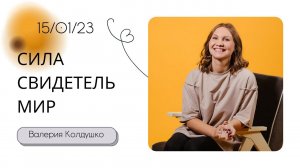 15/01/23

СИЛА
СВИДЕТЕЛЬ
МИР

Валерия Колдушко